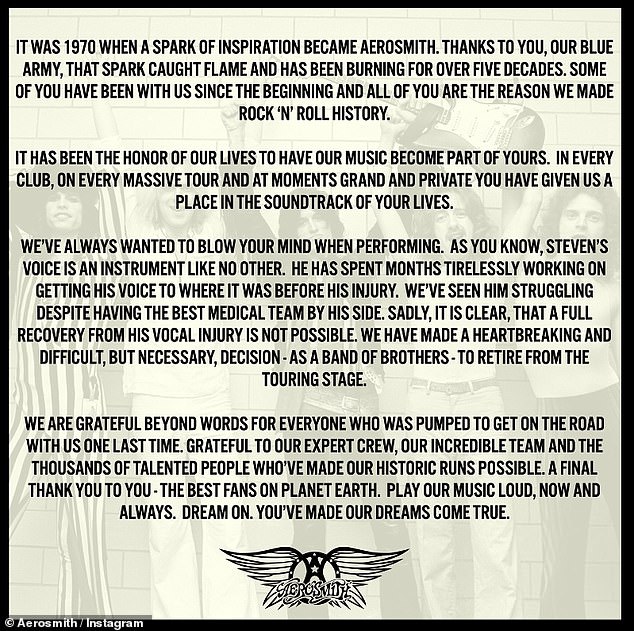 IT WAS 1970 WHEN A SPARK OF INSPIRATION BECAME AEROSMITH. THANKS TO YOU, OUR BLUE ARMY, THAT SPARK CAUGHT FLAME AND HAS BEEN BURNING FOR OVER FIVE DECADES. SOME OF YOU HAVE BEEN WITH US SINCE THE BEGINNING AND ALL OF YOU ARE THE REASON WE MADE ROCK 'N' ROLL HISTORY.

IT HAS BEEN THE HONOR OF OUR LIVES TO HAVE OUR MUSIC BECOME PART OF YOURS. IN EVERY CLUB, ON EVERY MASSIVE TOUR AND AT MOMENTS GRAND AND PRIVATE YOU HAVE GIVEN US A PLACE IN THE SOUNDTRACK OF YOUR LIVES.

WE'VE ALWAYS WANTED TO BLOW YOUR MIND WHEN PERFORMING. AS YOU KNOW, STEVEN'S VOICE IS AN INSTRUMENT LIKE NO OTHER. HE HAS SPENT MONTHS TIRELESSLY WORKING ON GETTING HIS VOICE TO WHERE IT WAS BEFORE HIS INJURY. WE'VE SEEN HIM STRUGGLING DESPITE HAVING THE BEST MEDICAL TEAM BY HIS SIDE. SADLY, IT IS CLEAR, THAT A FULL RECOVERY FROM HIS VOCAL INJURY IS NOT POSSIBLE. WE HAVE MADE A HEARTBREAKING AND DIFFICULT, BUT NECESSARY, DECISION - AS A BAND OF BROTHERS - TO RETIRE FROM THE TOURING STAGE.

WE ARE GRATEFUL BEYOND WORDS FOR EVERYONE WHO WAS PUMPED TO GET ON THE ROAD WITH US ONE LAST TIME. GRATEFUL TO OUR EXPERT CREW, OUR INCREDIBLE TEAM AND THE THOUSANDS OF TALENTED PEOPLE WHO'VE MADE OUR HISTORIC RUNS POSSIBLE. A FINAL THANK YOU TO YOU - THE BEST FANS ON PLANET EARTH. PLAY OUR MUSIC LOUD, NOW AND ALWAYS. DREAM ON. YOU'VE MADE OUR DREAMS COME TRUE.

AEROSMITH

© Aerosmith / Instagram